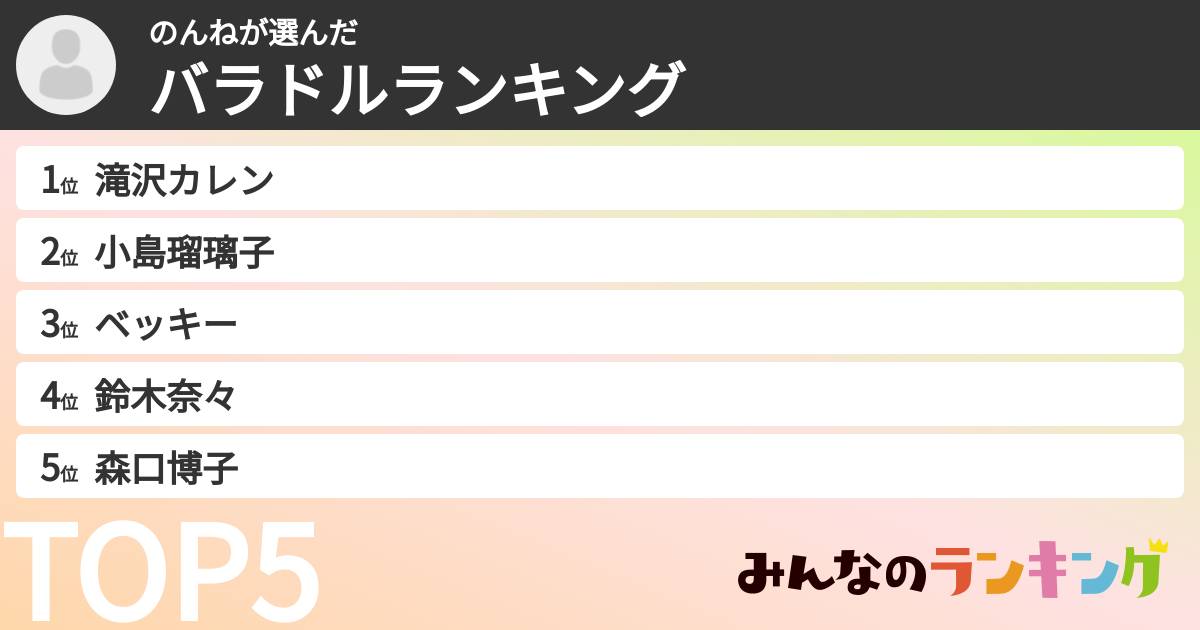 のんねが選んだ
バラドルランキング

1位 滝沢カレン
2位 小島瑠璃子
3位 ベッキー
4位 鈴木奈々
5位 森口博子

TOP5

みんなのランキング